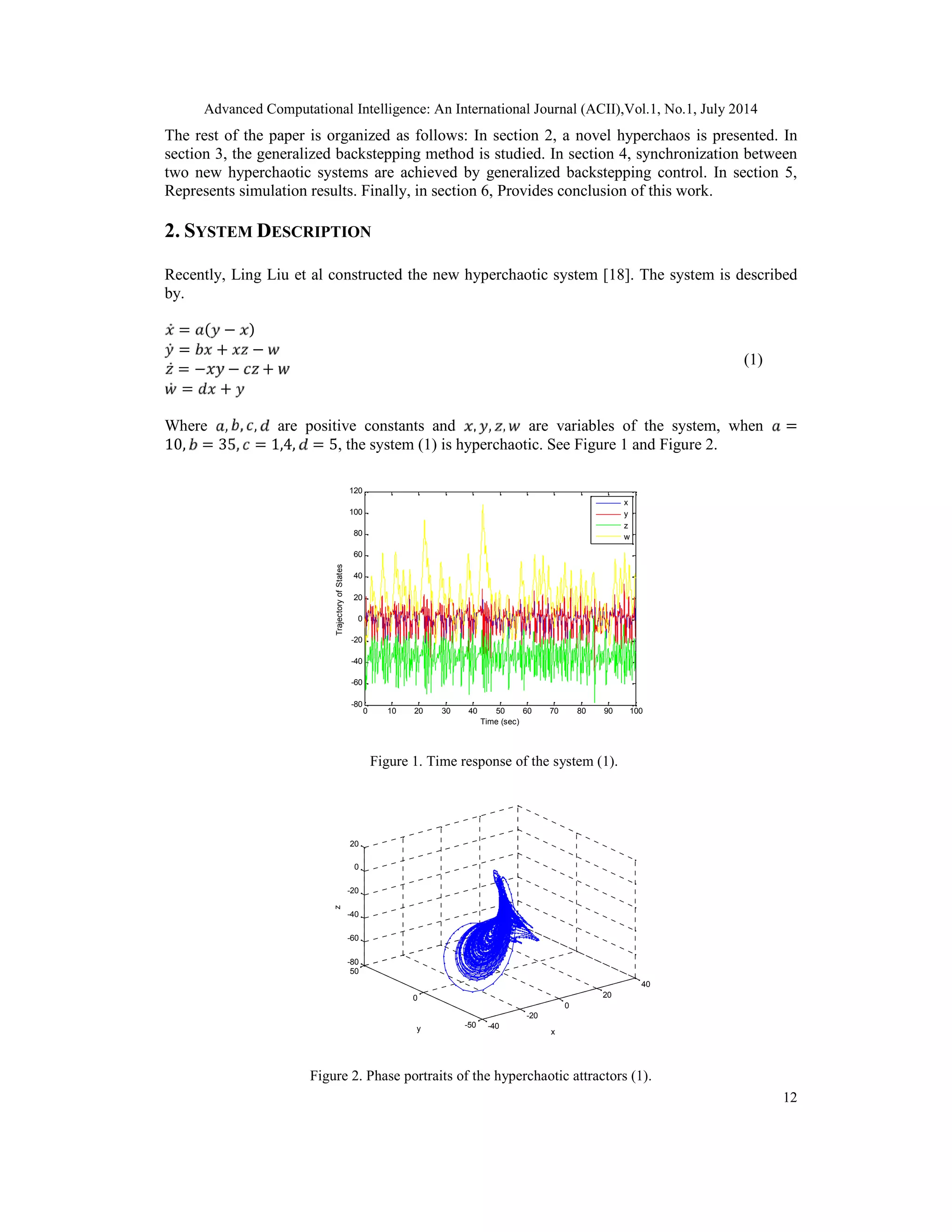 Advanced Computational Intelligence: An International Journal (ACII),Vol.1, No.1, July 2014

The rest of the paper is organized as follows: In section 2, a novel hyperchaos is presented. In section 3, the generalized backstepping method is studied. In section 4, synchronization between two new hyperchaotic systems are achieved by generalized backstepping control. In section 5, Represents simulation results. Finally, in section 6, Provides conclusion of this work.

2. SYSTEM DESCRIPTION

Recently, Ling Liu et al constructed the new hyperchaotic system [18]. The system is described by.

$\dot{x} = a(y - x)$
$\dot{y} = bx + xz - w$
$\dot{z} = -xy - cz + w$
$\dot{w} = dx + y$
(1)

Where $a, b, c, d$ are positive constants and $x, y, z, w$ are variables of the system, when $a = 10, b = 35, c = 1{,}4, d = 5$, the system (1) is hyperchaotic. See Figure 1 and Figure 2.

120
100
80
60
40
20
0
-20
-40
-60
-80
Trajectory of States
0 10 20 30 40 50 60 70 80 90 100
Time (sec)
x
y
z
w

Figure 1. Time response of the system (1).

20
0
-20
-40
-60
-80
z
50
0
-50
y
-40
-20
0
20
40
x

Figure 2. Phase portraits of the hyperchaotic attractors (1).

12